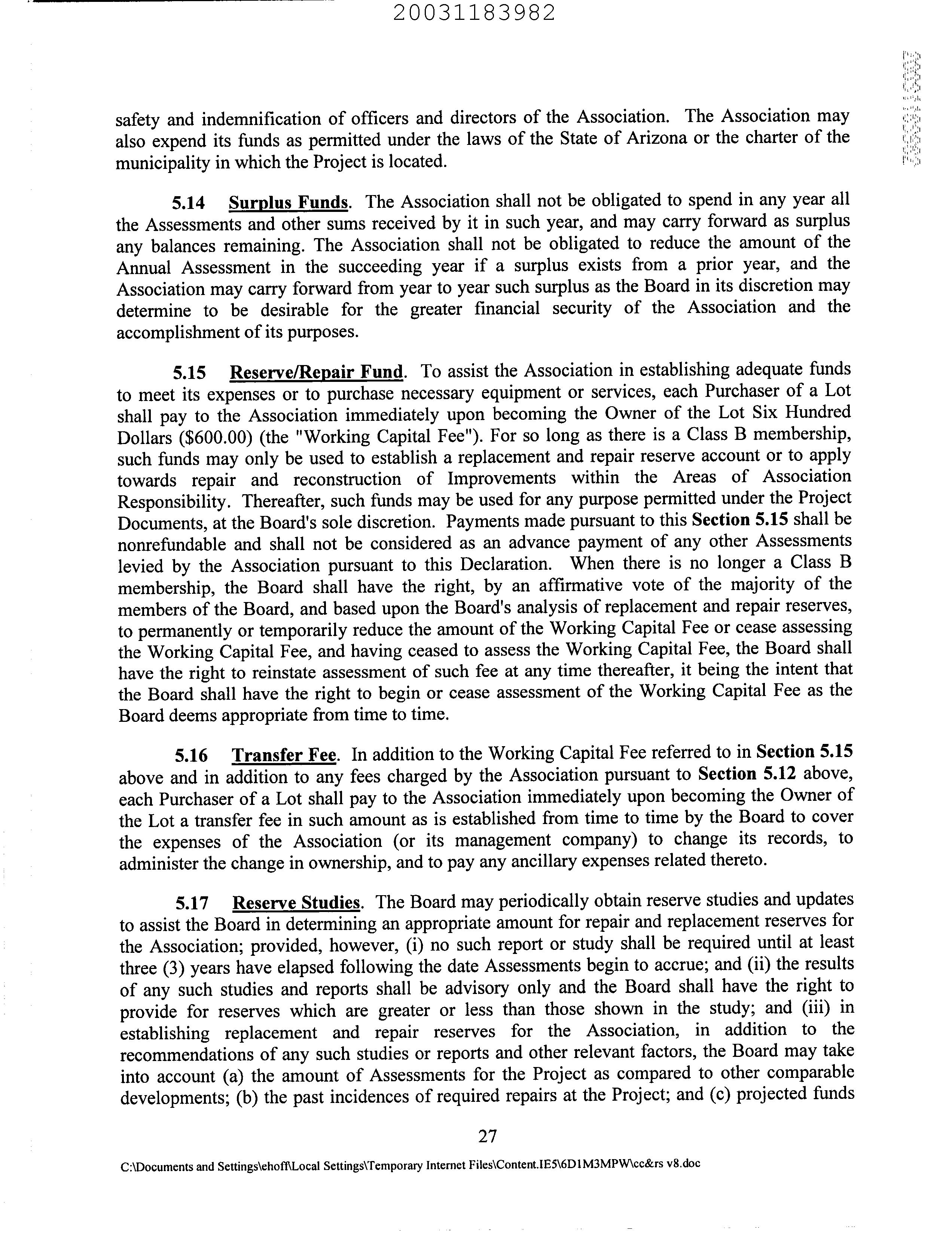 20031183982

safety and indemnification of officers and directors of the Association. The Association may also expend its funds as permitted under the laws of the State of Arizona or the charter of the municipality in which the Project is located.

5.14 Surplus Funds. The Association shall not be obligated to spend in any year all the Assessments and other sums received by it in such year, and may carry forward as surplus any balances remaining. The Association shall not be obligated to reduce the amount of the Annual Assessment in the succeeding year if a surplus exists from a prior year, and the Association may carry forward from year to year such surplus as the Board in its discretion may determine to be desirable for the greater financial security of the Association and the accomplishment of its purposes.

5.15 Reserve/Repair Fund. To assist the Association in establishing adequate funds to meet its expenses or to purchase necessary equipment or services, each Purchaser of a Lot shall pay to the Association immediately upon becoming the Owner of the Lot Six Hundred Dollars ($600.00) (the "Working Capital Fee"). For so long as there is a Class B membership, such funds may only be used to establish a replacement and repair reserve account or to apply towards repair and reconstruction of Improvements within the Areas of Association Responsibility. Thereafter, such funds may be used for any purpose permitted under the Project Documents, at the Board's sole discretion. Payments made pursuant to this Section 5.15 shall be nonrefundable and shall not be considered as an advance payment of any other Assessments levied by the Association pursuant to this Declaration. When there is no longer a Class B membership, the Board shall have the right, by an affirmative vote of the majority of the members of the Board, and based upon the Board's analysis of replacement and repair reserves, to permanently or temporarily reduce the amount of the Working Capital Fee or cease assessing the Working Capital Fee, and having ceased to assess the Working Capital Fee, the Board shall have the right to reinstate assessment of such fee at any time thereafter, it being the intent that the Board shall have the right to begin or cease assessment of the Working Capital Fee as the Board deems appropriate from time to time.

5.16 Transfer Fee. In addition to the Working Capital Fee referred to in Section 5.15 above and in addition to any fees charged by the Association pursuant to Section 5.12 above, each Purchaser of a Lot shall pay to the Association immediately upon becoming the Owner of the Lot a transfer fee in such amount as is established from time to time by the Board to cover the expenses of the Association (or its management company) to change its records, to administer the change in ownership, and to pay any ancillary expenses related thereto.

5.17 Reserve Studies. The Board may periodically obtain reserve studies and updates to assist the Board in determining an appropriate amount for repair and replacement reserves for the Association; provided, however, (i) no such report or study shall be required until at least three (3) years have elapsed following the date Assessments begin to accrue; and (ii) the results of any such studies and reports shall be advisory only and the Board shall have the right to provide for reserves which are greater or less than those shown in the study; and (iii) in establishing replacement and repair reserves for the Association, in addition to the recommendations of any such studies or reports and other relevant factors, the Board may take into account (a) the amount of Assessments for the Project as compared to other comparable developments; (b) the past incidences of required repairs at the Project; and (c) projected funds

27

C:\Documents and Settings\ehoff\Local Settings\Temporary Internet Files\Content.IE5\6D1M3MPW\cc&rs v8.doc